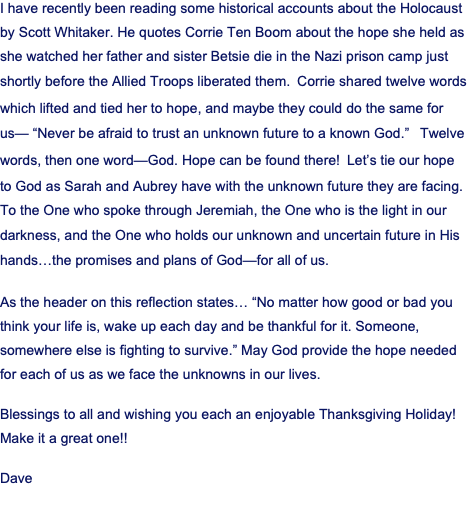 I have recently been reading some historical accounts about the Holocaust by Scott Whitaker. He quotes Corrie Ten Boom about the hope she held as she watched her father and sister Betsie die in the Nazi prison camp just shortly before the Allied Troops liberated them.  Corrie shared twelve words which lifted and tied her to hope, and maybe they could do the same for us— “Never be afraid to trust an unknown future to a known God.”   Twelve words, then one word—God. Hope can be found there!  Let’s tie our hope to God as Sarah and Aubrey have with the unknown future they are facing. To the One who spoke through Jeremiah, the One who is the light in our darkness, and the One who holds our unknown and uncertain future in His hands…the promises and plans of God—for all of us.

As the header on this reflection states… “No matter how good or bad you think your life is, wake up each day and be thankful for it. Someone, somewhere else is fighting to survive.” May God provide the hope needed for each of us as we face the unknowns in our lives.

Blessings to all and wishing you each an enjoyable Thanksgiving Holiday! Make it a great one!!

Dave